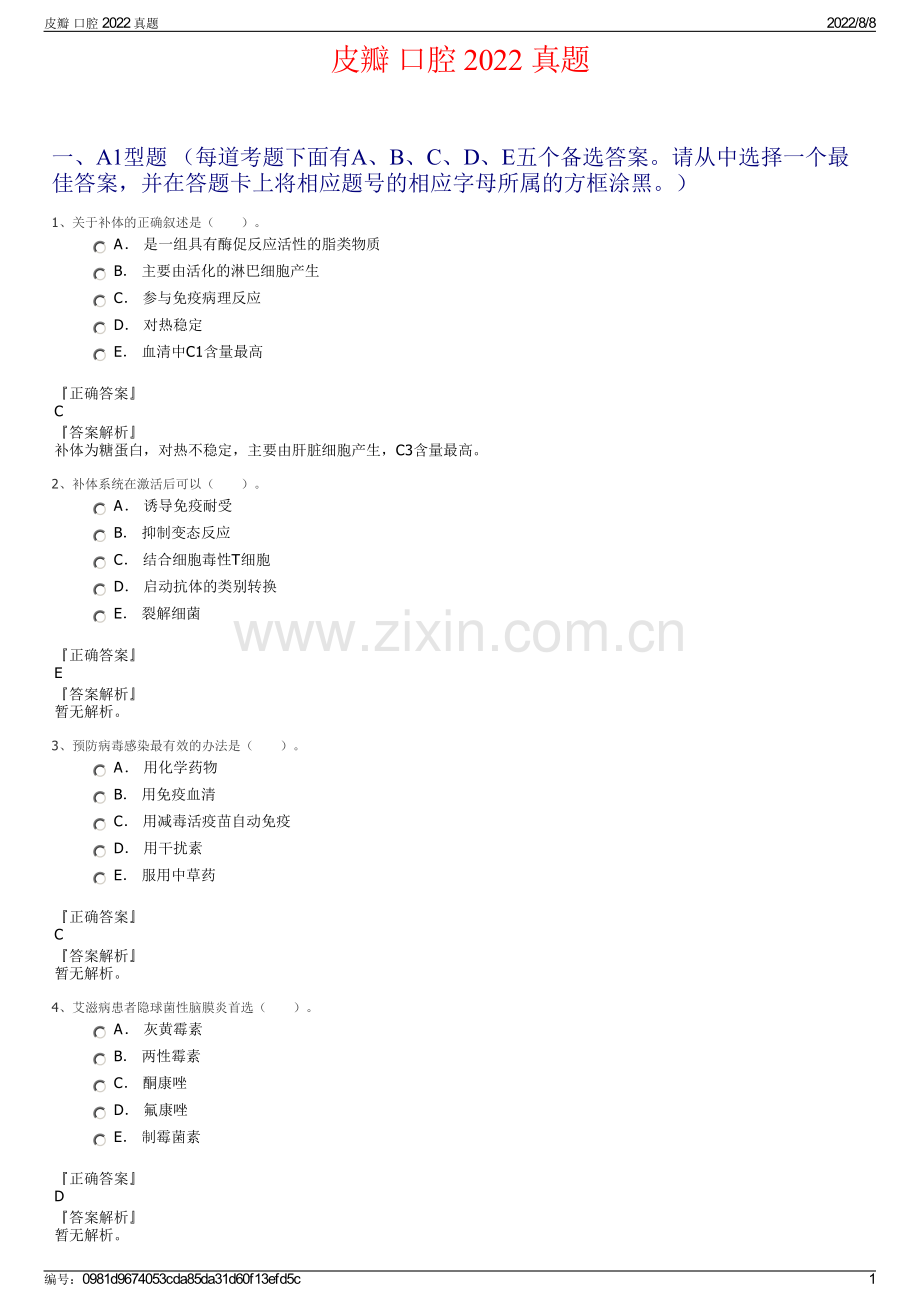 皮瓣 口腔 2022 真题 2022/8/8

皮瓣 口腔 2022 真题

一、A1型题（每道考题下面有A、B、C、D、E五个备选答案。请从中选择一个最佳答案，并在答题卡上将相应题号的相应字母所属的方框涂黑。）

1、关于补体的正确叙述是（ ）。

A． 是一组具有酶促反应活性的脂类物质

B． 主要由活化的淋巴细胞产生

C． 参与免疫病理反应

D． 对热稳定

E． 血清中C1含量最高

『正确答案』
C
『答案解析』
补体为糖蛋白，对热不稳定，主要由肝脏细胞产生，C3含量最高。

2、补体系统在激活后可以（ ）。

A． 诱导免疫耐受

B． 抑制变态反应

C． 结合细胞毒性T细胞

D． 启动抗体的类别转换

E． 裂解细菌

『正确答案』
E
『答案解析』
暂无解析。

3、预防病毒感染最有效的办法是（ ）。

A． 用化学药物

B． 用免疫血清

C． 用减毒活疫苗自动免疫

D． 用干扰素

E． 服用中草药

『正确答案』
C
『答案解析』
暂无解析。

4、艾滋病患者隐球菌性脑膜炎首选（ ）。

A． 灰黄霉素

B． 两性霉素

C． 酮康唑

D． 氟康唑

E． 制霉菌素

『正确答案』
D
『答案解析』
暂无解析。

编号：0981d9674053cda85da31d60f13efd5c 1

www.zixin.com.cn